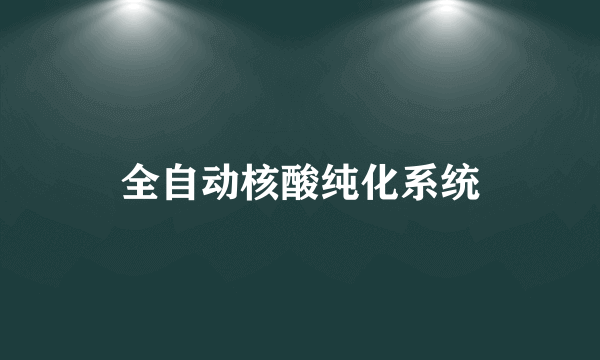 全自动核酸纯化系统